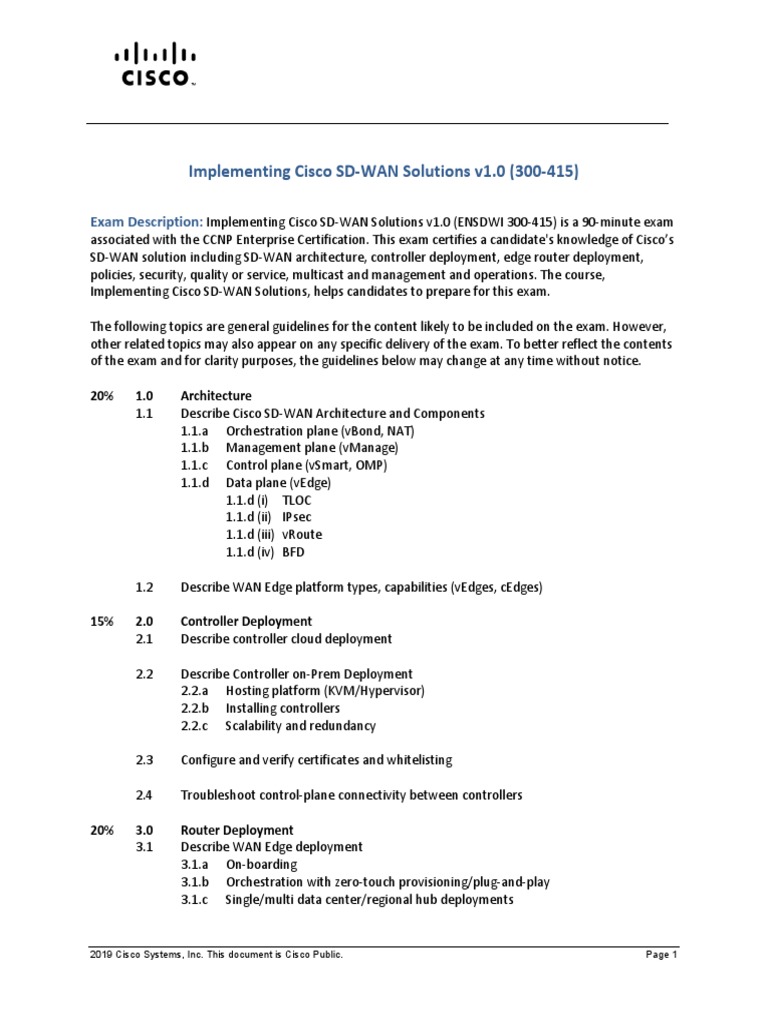 CISCO

Implementing Cisco SD-WAN Solutions v1.0 (300-415)

Exam Description: Implementing Cisco SD-WAN Solutions v1.0 (ENSDWI 300-415) is a 90-minute exam associated with the CCNP Enterprise Certification. This exam certifies a candidate's knowledge of Cisco's SD-WAN solution including SD-WAN architecture, controller deployment, edge router deployment, policies, security, quality or service, multicast and management and operations. The course, Implementing Cisco SD-WAN Solutions, helps candidates to prepare for this exam.

The following topics are general guidelines for the content likely to be included on the exam. However, other related topics may also appear on any specific delivery of the exam. To better reflect the contents of the exam and for clarity purposes, the guidelines below may change at any time without notice.

20% 1.0 Architecture
1.1 Describe Cisco SD-WAN Architecture and Components
1.1.a Orchestration plane (vBond, NAT)
1.1.b Management plane (vManage)
1.1.c Control plane (vSmart, OMP)
1.1.d Data plane (vEdge)
1.1.d (i) TLOC
1.1.d (ii) IPsec
1.1.d (iii) vRoute
1.1.d (iv) BFD

1.2 Describe WAN Edge platform types, capabilities (vEdges, cEdges)

15% 2.0 Controller Deployment
2.1 Describe controller cloud deployment

2.2 Describe Controller on-Prem Deployment
2.2.a Hosting platform (KVM/Hypervisor)
2.2.b Installing controllers
2.2.c Scalability and redundancy

2.3 Configure and verify certificates and whitelisting

2.4 Troubleshoot control-plane connectivity between controllers

20% 3.0 Router Deployment
3.1 Describe WAN Edge deployment
3.1.a On-boarding
3.1.b Orchestration with zero-touch provisioning/plug-and-play
3.1.c Single/multi data center/regional hub deployments

2019 Cisco Systems, Inc. This document is Cisco Public. Page 1